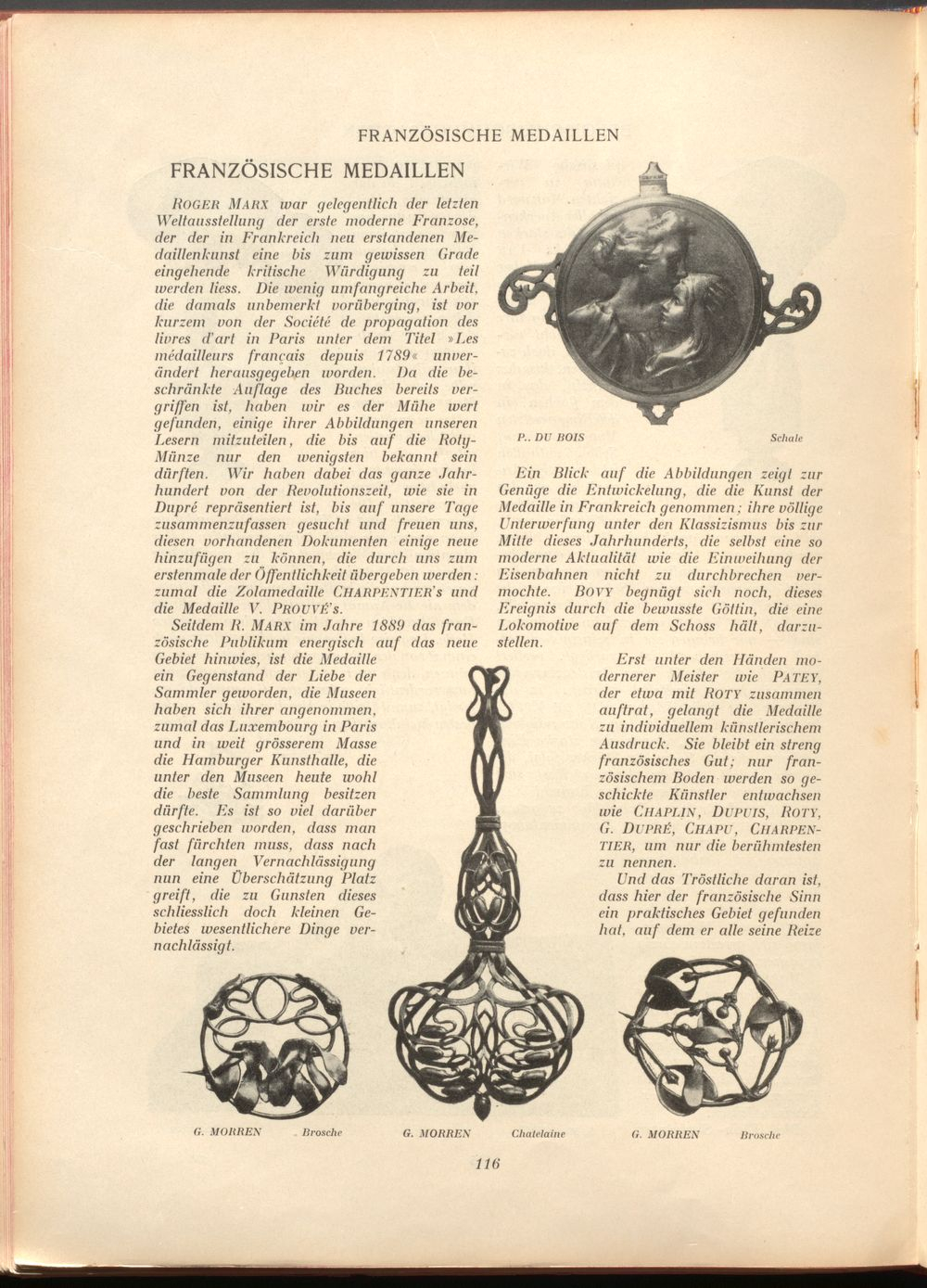 FRANZÖSISCHE MEDAILLEN

FRANZÖSISCHE MEDAILLEN

ROGER MARX war gelegentlich der letzten Weltausstellung der erste moderne Franzose, der der in Frankreich neu erstandenen Medaillenkunst eine bis zum gewissen Grade eingehende kritische Würdigung zu teil werden liess. Die wenig umfangreiche Arbeit, die damals unbemerkt vorüberging, ist vor kurzem von der Société de propagation des livres d'art in Paris unter dem Titel »Les médailleurs français depuis 1789« unverändert herausgegeben worden. Da die beschränkte Auflage des Buches bereits vergriffen ist, haben wir es der Mühe wert gefunden, einige ihrer Abbildungen unseren Lesern mitzuteilen, die bis auf die Roty-Münze nur den wenigsten bekannt sein dürften. Wir haben dabei das ganze Jahrhundert von der Revolutionszeit, wie sie in Dupré repräsentiert ist, bis auf unsere Tage zusammenzufassen gesucht und freuen uns, diesen vorhandenen Dokumenten einige neue hinzufügen zu können, die durch uns zum erstenmale der Öffentlichkeit übergeben werden: zumal die Zolamedaille CHARPENTIER's und die Medaille V. PROUVÉ's.

Seitdem R. MARX im Jahre 1889 das französische Publikum energisch auf das neue Gebiet hinwies, ist die Medaille ein Gegenstand der Liebe der Sammler geworden, die Museen haben sich ihrer angenommen, zumal das Luxembourg in Paris und in weit grösserem Masse die Hamburger Kunsthalle, die unter den Museen heute wohl die beste Sammlung besitzen dürfte. Es ist so viel darüber geschrieben worden, dass man fast fürchten muss, dass nach der langen Vernachlässigung nun eine Überschätzung Platz greift, die zu Gunsten dieses schliesslich doch kleinen Gebietes wesentlichere Dinge vernachlässigt.

P.. DU BOIS Schale

Ein Blick auf die Abbildungen zeigt zur Genüge die Entwickelung, die die Kunst der Medaille in Frankreich genommen; ihre völlige Unterwerfung unter den Klassizismus bis zur Mitte dieses Jahrhunderts, die selbst eine so moderne Aktualität wie die Einweihung der Eisenbahnen nicht zu durchbrechen vermochte. BOVY begnügt sich noch, dieses Ereignis durch die bewusste Göttin, die eine Lokomotive auf dem Schoss hält, darzustellen.

Erst unter den Händen modernerer Meister wie PATEY, der etwa mit ROTY zusammen auftrat, gelangt die Medaille zu individuellem künstlerischem Ausdruck. Sie bleibt ein streng französisches Gut; nur französischem Boden werden so geschickte Künstler entwachsen wie CHAPLIN, DUPUIS, ROTY, G. DUPRÉ, CHAPU, CHARPENTIER, um nur die berühmtesten zu nennen.

Und das Tröstliche daran ist, dass hier der französische Sinn ein praktisches Gebiet gefunden hat, auf dem er alle seine Reize

G. MORREN Brosche G. MORREN Chatelaine G. MORREN Brosche

116